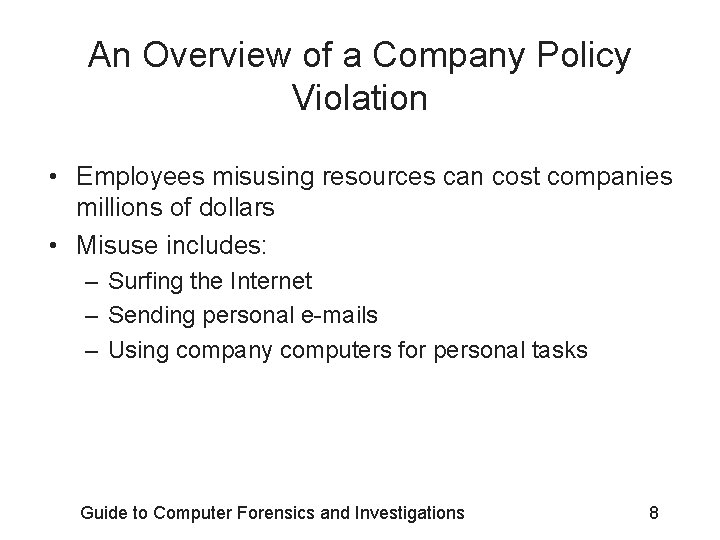 An Overview of a Company Policy Violation

• Employees misusing resources can cost companies millions of dollars
• Misuse includes:
– Surfing the Internet
– Sending personal e-mails
– Using company computers for personal tasks

Guide to Computer Forensics and Investigations 8